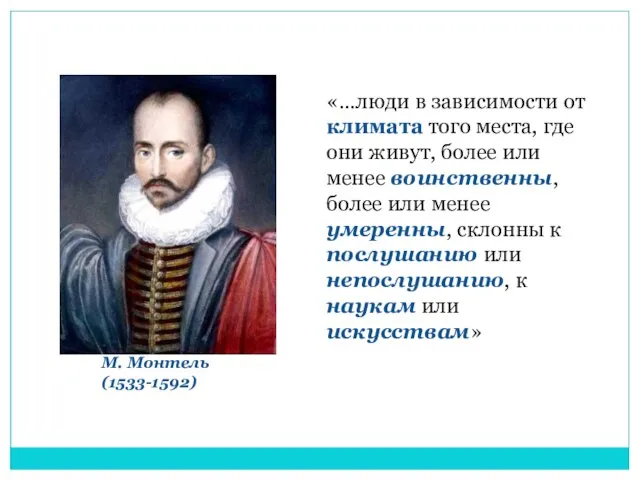 «...люди в зависимости от климата того места, где они живут, более или менее воинственны, более или менее умеренны, склонны к послушанию или непослушанию, к наукам или искусствам»

М. Монтель
(1533-1592)